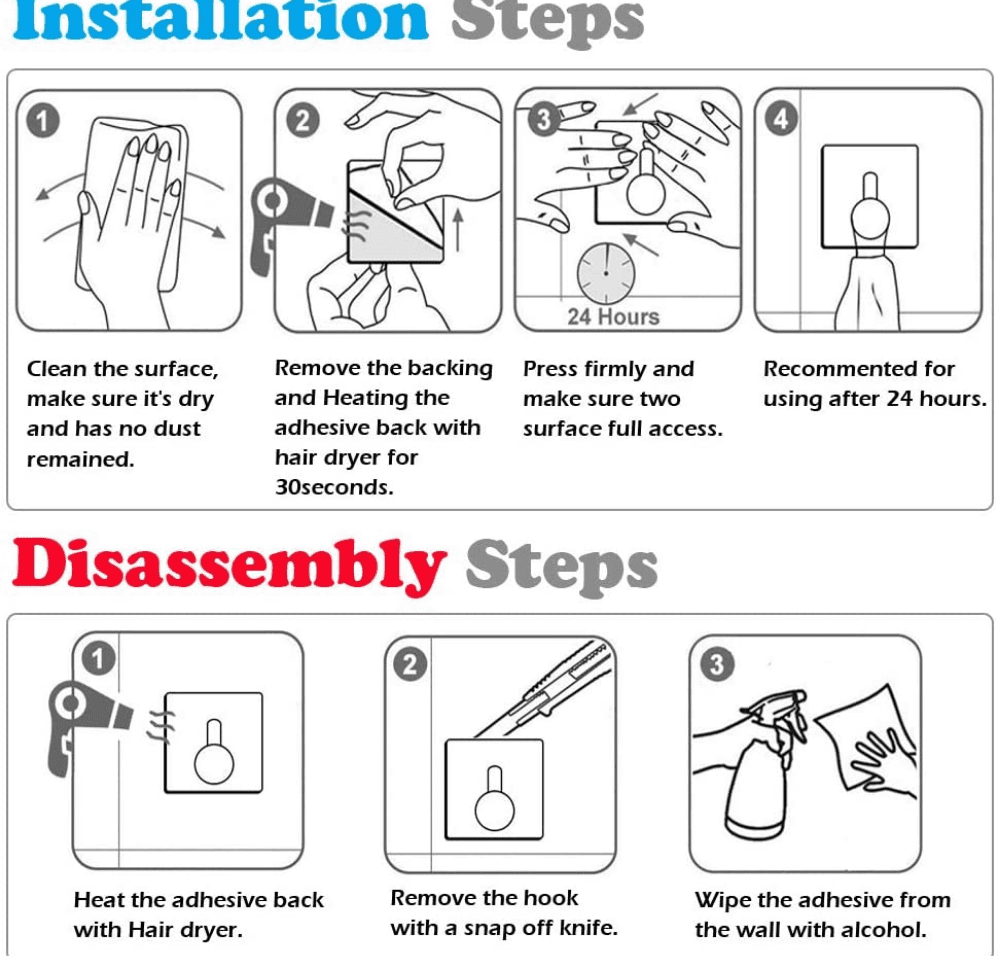 Installation Steps

1

2

3

24 Hours

4

Clean the surface, make sure it's dry and has no dust remained.

Remove the backing and Heating the adhesive back with hair dryer for 30seconds.

Press firmly and make sure two surface full access.

Recommented for using after 24 hours.

Disassembly Steps

1

2

3

Heat the adhesive back with Hair dryer.

Remove the hook with a snap off knife.

Wipe the adhesive from the wall with alcohol.